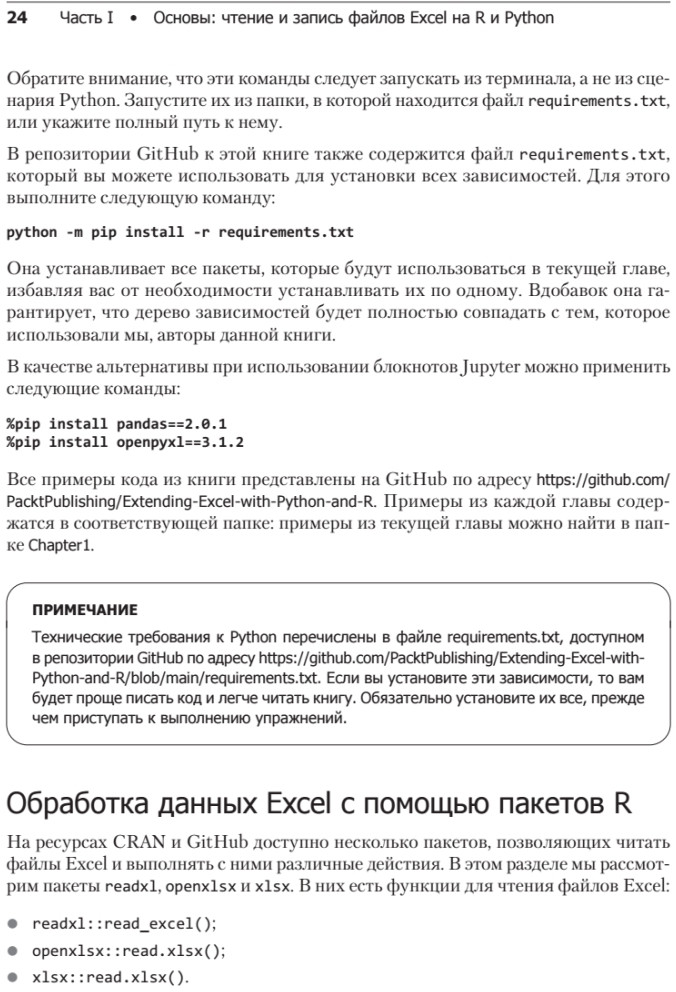 24 Часть I • Основы: чтение и запись файлов Excel на R и Python

Обратите внимание, что эти команды следует запускать из терминала, а не из сценария Python. Запустите их из папки, в которой находится файл requirements.txt, или укажите полный путь к нему.

В репозитории GitHub к этой книге также содержится файл requirements.txt, который вы можете использовать для установки всех зависимостей. Для этого выполните следующую команду:

python -m pip install -r requirements.txt

Она устанавливает все пакеты, которые будут использоваться в текущей главе, избавляя вас от необходимости устанавливать их по одному. Вдобавок она гарантирует, что дерево зависимостей будет полностью совпадать с тем, которое использовали мы, авторы данной книги.

В качестве альтернативы при использовании блокнотов Jupyter можно применить следующие команды:

%pip install pandas==2.0.1
%pip install openpyxl==3.1.2

Все примеры кода из книги представлены на GitHub по адресу https://github.com/PacktPublishing/Extending-Excel-with-Python-and-R. Примеры из каждой главы содержатся в соответствующей папке: примеры из текущей главы можно найти в папке Chapter1.

ПРИМЕЧАНИЕ

Технические требования к Python перечислены в файле requirements.txt, доступном в репозитории GitHub по адресу https://github.com/PacktPublishing/Extending-Excel-with-Python-and-R/blob/main/requirements.txt. Если вы установите эти зависимости, то вам будет проще писать код и легче читать книгу. Обязательно установите их все, прежде чем приступать к выполнению упражнений.

Обработка данных Excel с помощью пакетов R

На ресурсах CRAN и GitHub доступно несколько пакетов, позволяющих читать файлы Excel и выполнять с ними различные действия. В этом разделе мы рассмотрим пакеты readxl, openxlsx и xlsx. В них есть функции для чтения файлов Excel:

● readxl::read_excel();
● openxlsx::read.xlsx();
● xlsx::read.xlsx().